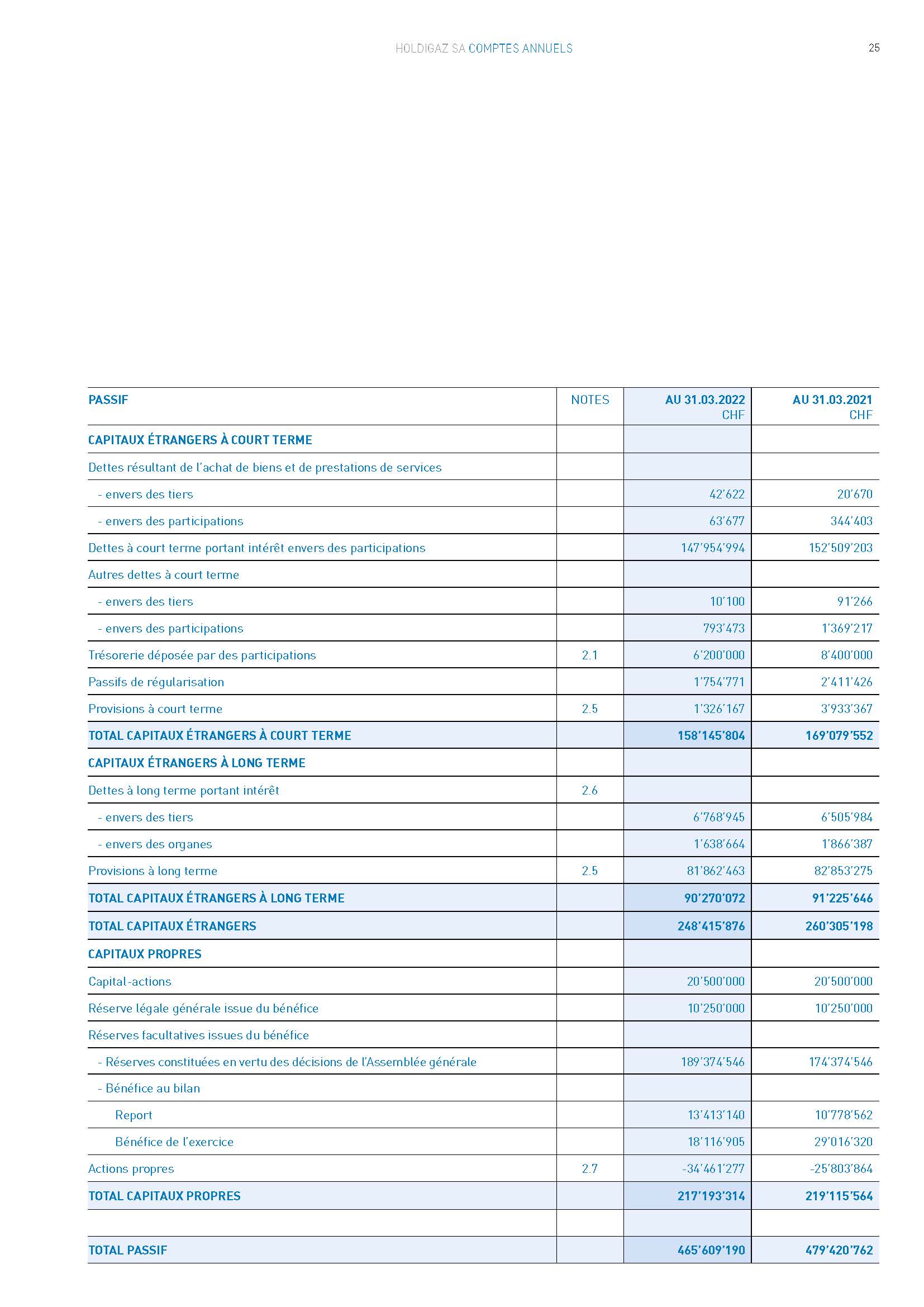 HOLDIGAZ SA COMPTES ANNUELS

25

| PASSIF | NOTES | AU 31.03.2022 CHF | AU 31.03.2021 CHF |
|---|---|---|---|
| CAPITAUX ÉTRANGERS À COURT TERME | | | |
| Dettes résultant de l'achat de biens et de prestations de services | | | |
| - envers des tiers | | 42'622 | 20'670 |
| - envers des participations | | 63'677 | 344'403 |
| Dettes à court terme portant intérêt envers des participations | | 147'954'994 | 152'509'203 |
| Autres dettes à court terme | | | |
| - envers des tiers | | 10'100 | 91'266 |
| - envers des participations | | 793'473 | 1'369'217 |
| Trésorerie déposée par des participations | 2.1 | 6'200'000 | 8'400'000 |
| Passifs de régularisation | | 1'754'771 | 2'411'426 |
| Provisions à court terme | 2.5 | 1'326'167 | 3'933'367 |
| TOTAL CAPITAUX ÉTRANGERS À COURT TERME | | 158'145'804 | 169'079'552 |
| CAPITAUX ÉTRANGERS À LONG TERME | | | |
| Dettes à long terme portant intérêt | 2.6 | | |
| - envers des tiers | | 6'768'945 | 6'505'984 |
| - envers des organes | | 1'638'664 | 1'866'387 |
| Provisions à long terme | 2.5 | 81'862'463 | 82'853'275 |
| TOTAL CAPITAUX ÉTRANGERS À LONG TERME | | 90'270'072 | 91'225'646 |
| TOTAL CAPITAUX ÉTRANGERS | | 248'415'876 | 260'305'198 |
| CAPITAUX PROPRES | | | |
| Capital-actions | | 20'500'000 | 20'500'000 |
| Réserve légale générale issue du bénéfice | | 10'250'000 | 10'250'000 |
| Réserves facultatives issues du bénéfice | | | |
| - Réserves constituées en vertu des décisions de l'Assemblée générale | | 189'374'546 | 174'374'546 |
| - Bénéfice au bilan | | | |
| Report | | 13'413'140 | 10'778'562 |
| Bénéfice de l'exercice | | 18'116'905 | 29'016'320 |
| Actions propres | 2.7 | -34'461'277 | -25'803'864 |
| TOTAL CAPITAUX PROPRES | | 217'193'314 | 219'115'564 |
| | | | |
| TOTAL PASSIF | | 465'609'190 | 479'420'762 |